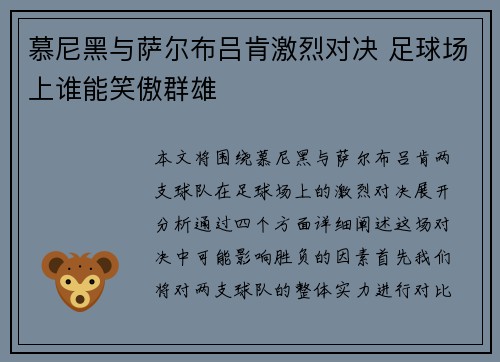 慕尼黑与萨尔布吕肯激烈对决 足球场上谁能笑傲群雄

本文将围绕慕尼黑与萨尔布吕肯两支球队在足球场上的激烈对决展开分析通过四个方面详细阐述这场对决中可能影响胜负的因素首先我们将对两支球队的整体实力进行对比